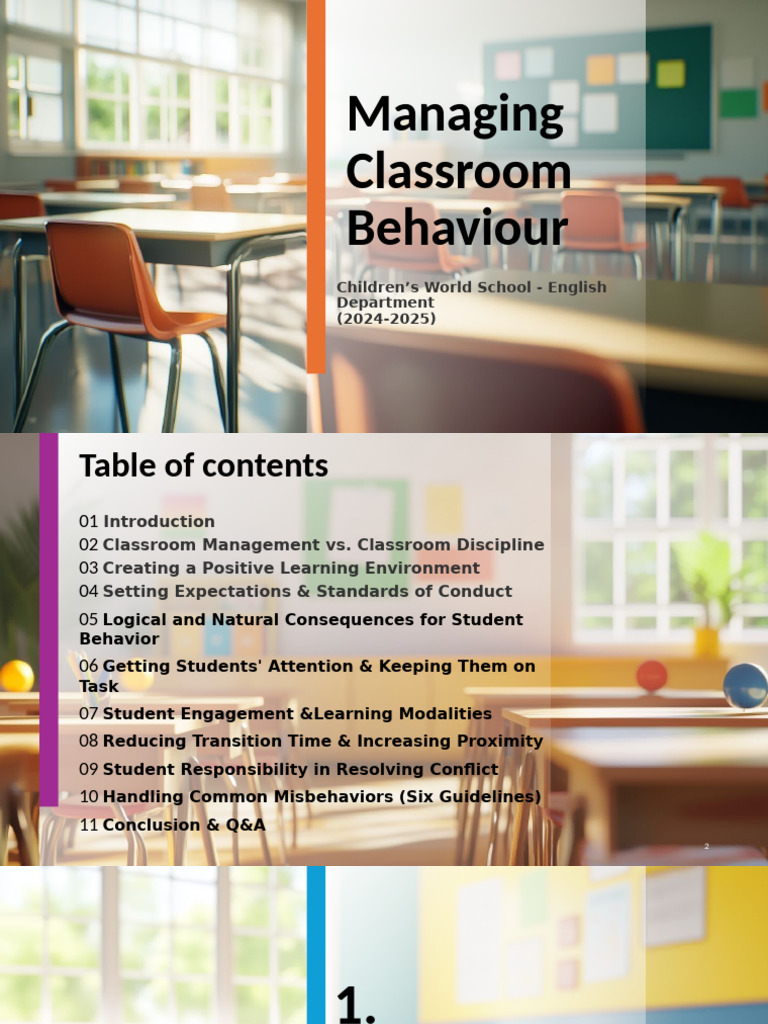 Managing Classroom Behaviour

Children's World School - English Department
(2024-2025)

Table of contents

01 Introduction
02 Classroom Management vs. Classroom Discipline
03 Creating a Positive Learning Environment
04 Setting Expectations & Standards of Conduct
05 Logical and Natural Consequences for Student Behavior
06 Getting Students' Attention & Keeping Them on Task
07 Student Engagement &Learning Modalities
08 Reducing Transition Time & Increasing Proximity
09 Student Responsibility in Resolving Conflict
10 Handling Common Misbehaviors (Six Guidelines)
11 Conclusion & Q&A

2

1.